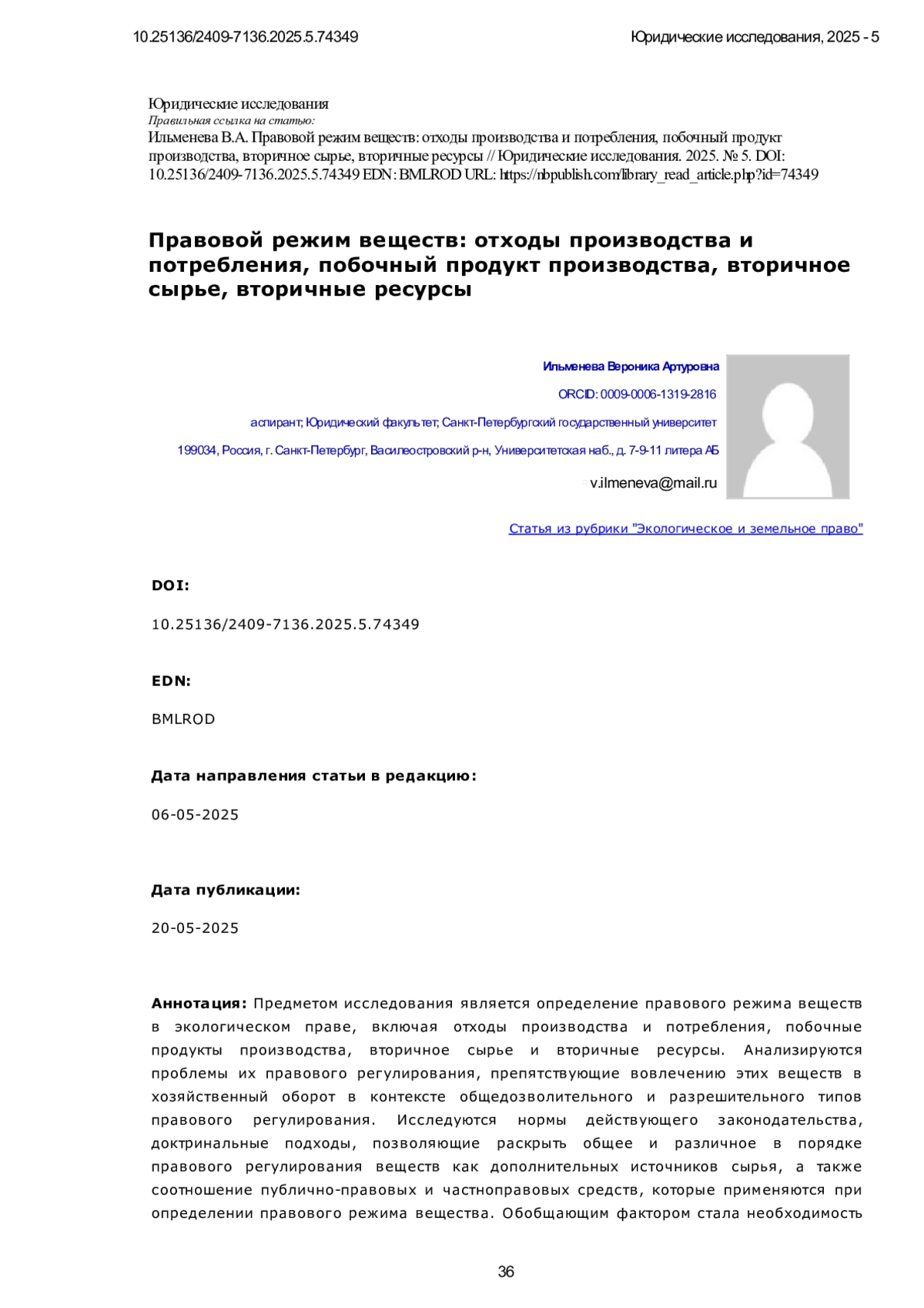 10.25136/2409-7136.2025.5.74349

Юридические исследования, 2025 - 5

Юридические исследования
Правильная ссылка на статью:
Ильменева В.А. Правовой режим веществ: отходы производства и потребления, побочный продукт производства, вторичное сырье, вторичные ресурсы // Юридические исследования. 2025. № 5. DOI: 10.25136/2409-7136.2025.5.74349 EDN: BMLROD URL: https://nbpublish.com/library_read_article.php?id=74349

Правовой режим веществ: отходы производства и потребления, побочный продукт производства, вторичное сырье, вторичные ресурсы

Ильменева Вероника Артуровна

ORCID: 0009-0006-1319-2816

аспирант; Юридический факультет; Санкт-Петербургский государственный университет

199034, Россия, г. Санкт-Петербург, Василеостровский р-н, Университетская наб., д. 7-9-11 литера АБ

v.ilmeneva@mail.ru

Статья из рубрики "Экологическое и земельное право"

DOI:

10.25136/2409-7136.2025.5.74349

EDN:

BMLROD

Дата направления статьи в редакцию:

06-05-2025

Дата публикации:

20-05-2025

Аннотация: Предметом исследования является определение правового режима веществ в экологическом праве, включая отходы производства и потребления, побочные продукты производства, вторичное сырье и вторичные ресурсы. Анализируются проблемы их правового регулирования, препятствующие вовлечению этих веществ в хозяйственный оборот в контексте общедозволительного и разрешительного типов правового регулирования. Исследуются нормы действующего законодательства, доктринальные подходы, позволяющие раскрыть общее и различное в порядке правового регулирования веществ как дополнительных источников сырья, а также соотношение публично-правовых и частноправовых средств, которые применяются при определении правового режима вещества. Обобщающим фактором стала необходимость

36